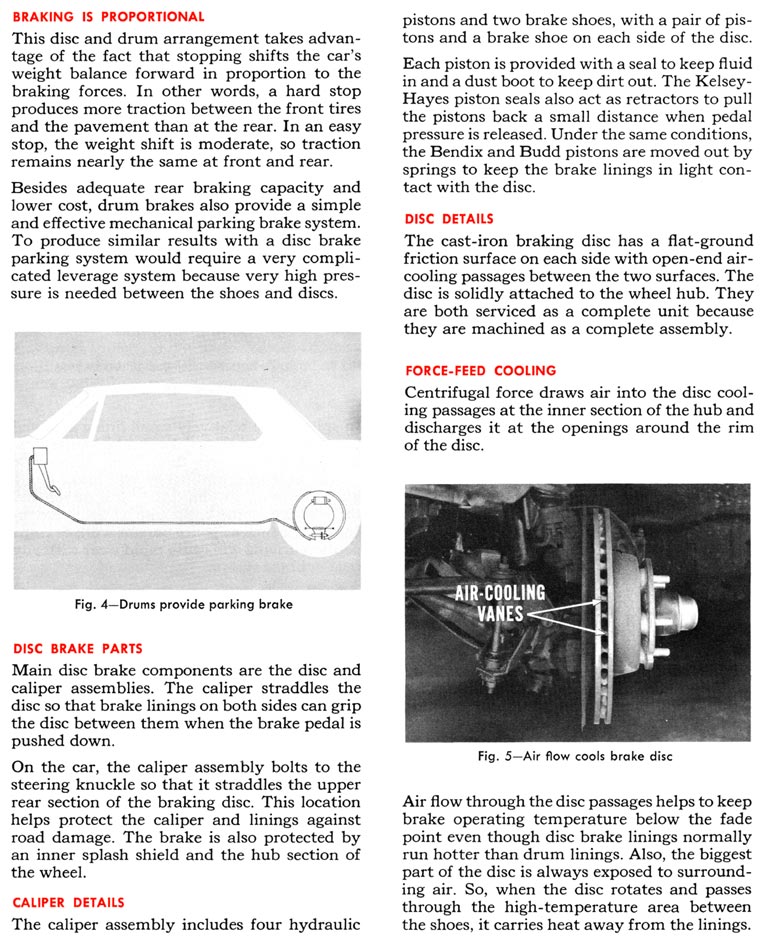 BRAKING IS PROPORTIONAL

This disc and drum arrangement takes advantage of the fact that stopping shifts the car's weight balance forward in proportion to the braking forces. In other words, a hard stop produces more traction between the front tires and the pavement than at the rear. In an easy stop, the weight shift is moderate, so traction remains nearly the same at front and rear.

Besides adequate rear braking capacity and lower cost, drum brakes also provide a simple and effective mechanical parking brake system. To produce similar results with a disc brake parking system would require a very complicated leverage system because very high pressure is needed between the shoes and discs.

Fig. 4—Drums provide parking brake

DISC BRAKE PARTS

Main disc brake components are the disc and caliper assemblies. The caliper straddles the disc so that brake linings on both sides can grip the disc between them when the brake pedal is pushed down.

On the car, the caliper assembly bolts to the steering knuckle so that it straddles the upper rear section of the braking disc. This location helps protect the caliper and linings against road damage. The brake is also protected by an inner splash shield and the hub section of the wheel.

CALIPER DETAILS

The caliper assembly includes four hydraulic pistons and two brake shoes, with a pair of pistons and a brake shoe on each side of the disc.

Each piston is provided with a seal to keep fluid in and a dust boot to keep dirt out. The Kelsey-Hayes piston seals also act as retractors to pull the pistons back a small distance when pedal pressure is released. Under the same conditions, the Bendix and Budd pistons are moved out by springs to keep the brake linings in light contact with the disc.

DISC DETAILS

The cast-iron braking disc has a flat-ground friction surface on each side with open-end air-cooling passages between the two surfaces. The disc is solidly attached to the wheel hub. They are both serviced as a complete unit because they are machined as a complete assembly.

FORCE-FEED COOLING

Centrifugal force draws air into the disc cooling passages at the inner section of the hub and discharges it at the openings around the rim of the disc.

AIR-COOLING VANES

Fig. 5—Air flow cools brake disc

Air flow through the disc passages helps to keep brake operating temperature below the fade point even though disc brake linings normally run hotter than drum linings. Also, the biggest part of the disc is always exposed to surrounding air. So, when the disc rotates and passes through the high-temperature area between the shoes, it carries heat away from the linings.